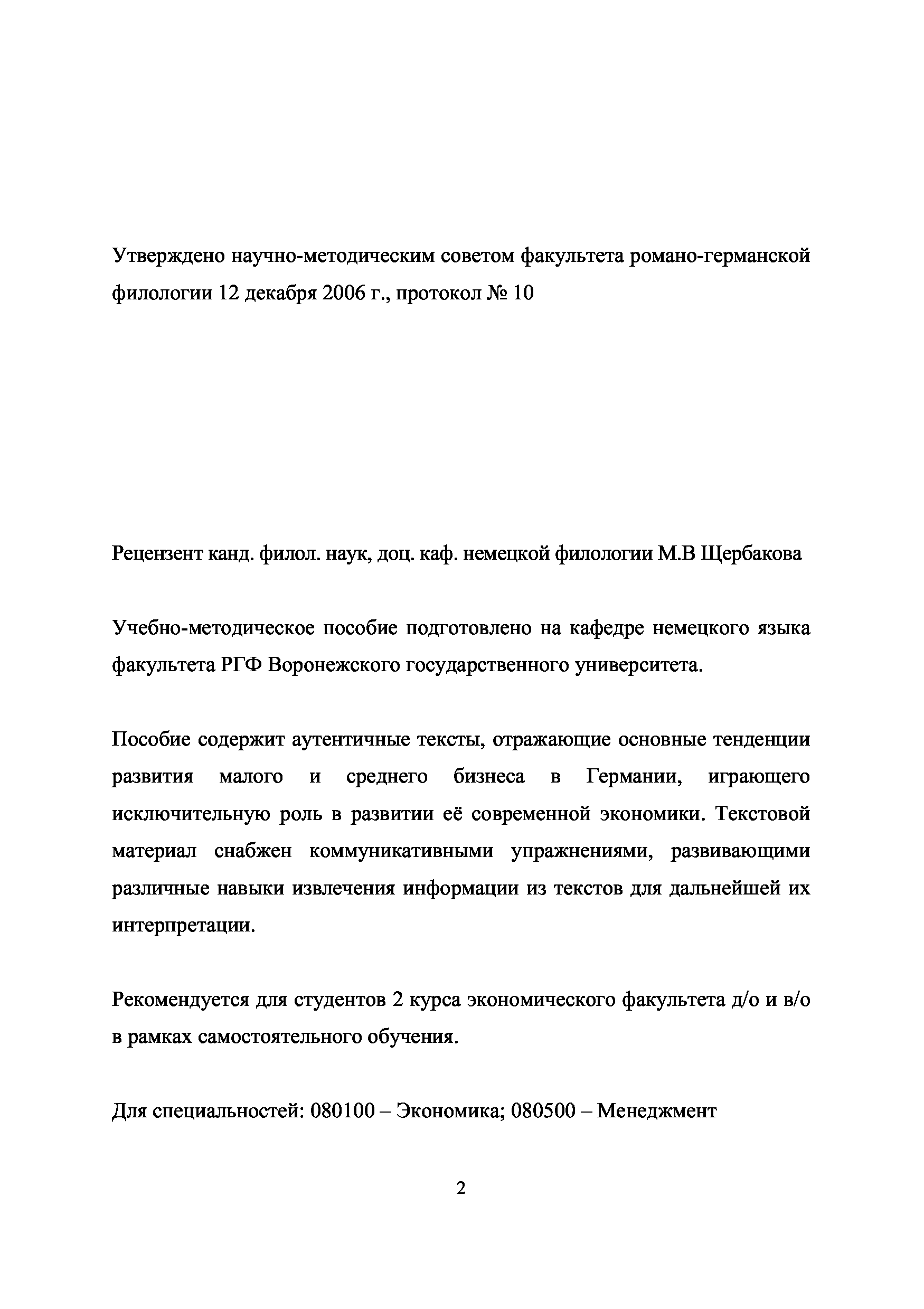 Утверждено научно-методическим советом факультета романо-германской филологии 12 декабря 2006 г., протокол № 10

Рецензент канд. филол. наук, доц. каф. немецкой филологии М.В Щербакова

Учебно-методическое пособие подготовлено на кафедре немецкого языка факультета РГФ Воронежского государственного университета.

Пособие содержит аутентичные тексты, отражающие основные тенденции развития малого и среднего бизнеса в Германии, играющего исключительную роль в развитии её современной экономики. Текстовой материал снабжен коммуникативными упражнениями, развивающими различные навыки извлечения информации из текстов для дальнейшей их интерпретации.

Рекомендуется для студентов 2 курса экономического факультета д/о и в/о в рамках самостоятельного обучения.

Для специальностей: 080100 – Экономика; 080500 – Менеджмент

2